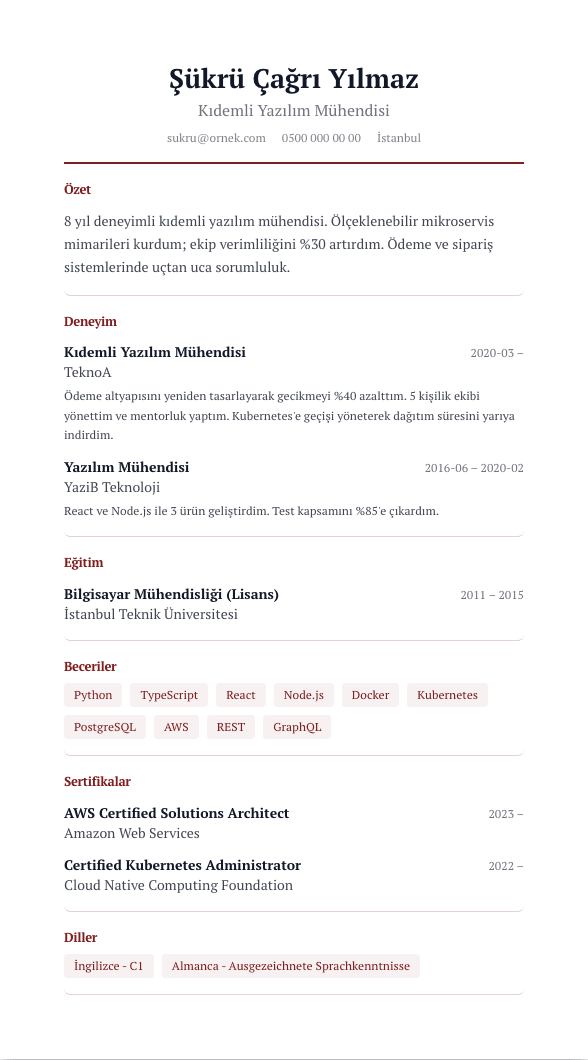 Şükrü Çağrı Yılmaz

Kıdemli Yazılım Mühendisi

sukru@ornek.com 0500 000 00 00 İstanbul

Özet

8 yıl deneyimli kıdemli yazılım mühendisi. Ölçeklenebilir mikroservis mimarileri kurdum; ekip verimliliğini %30 artırdım. Ödeme ve sipariş sistemlerinde uçtan uca sorumluluk.

Deneyim

Kıdemli Yazılım Mühendisi 2020-03 –
TeknoA

Ödeme altyapısını yeniden tasarlayarak gecikmeyi %40 azalttım. 5 kişilik ekibi yönettim ve mentorluk yaptım. Kubernetes'e geçişi yöneterek dağıtım süresini yarıya indirdim.

Yazılım Mühendisi 2016-06 – 2020-02
YaziB Teknoloji

React ve Node.js ile 3 ürün geliştirdim. Test kapsamını %85'e çıkardım.

Eğitim

Bilgisayar Mühendisliği (Lisans) 2011 – 2015
İstanbul Teknik Üniversitesi

Beceriler

Python TypeScript React Node.js Docker Kubernetes PostgreSQL AWS REST GraphQL

Sertifikalar

AWS Certified Solutions Architect 2023 –
Amazon Web Services

Certified Kubernetes Administrator 2022 –
Cloud Native Computing Foundation

Diller

İngilizce - C1 Almanca - Ausgezeichnete Sprachkenntnisse